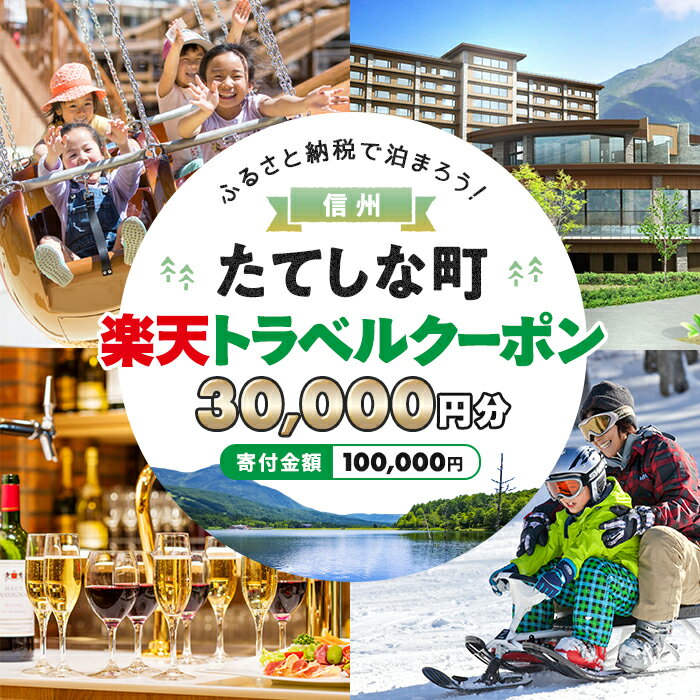 ふるさと納税で泊まろう!

信州

たてしな町

楽天トラベルクーポン

30,000円分

寄付金額 100,000円